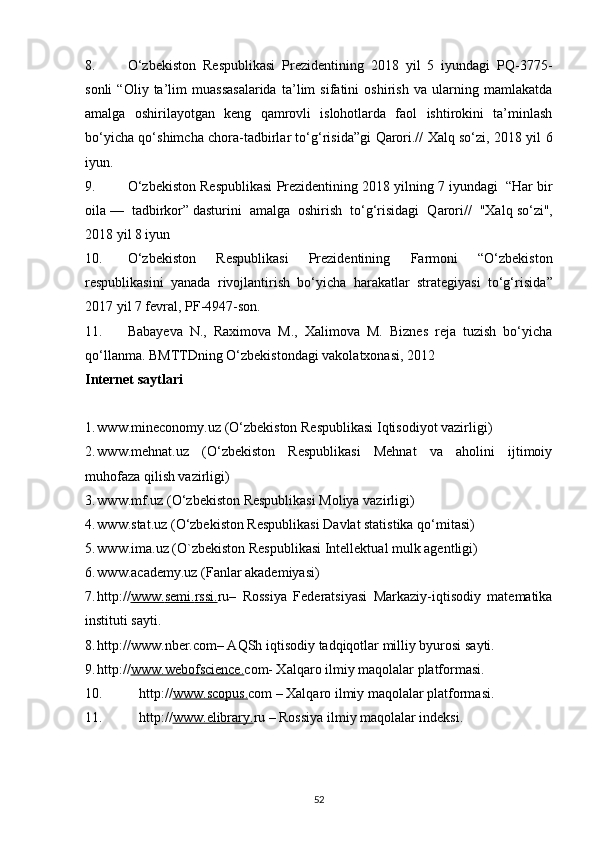 8. O‘zbekiston Respublikasi Prezidentining 2018 yil 5 iyundagi PQ-3775-sonli “Oliy ta’lim muassasalarida ta’lim sifatini oshirish va ularning mamlakatda amalga oshirilayotgan keng qamrovli islohotlarda faol ishtirokini ta’minlash bo‘yicha qo‘shimcha chora-tadbirlar to‘g‘risida”gi Qarori.// Xalq so‘zi, 2018 yil 6 iyun.

9. O‘zbekiston Respublikasi Prezidentining 2018 yilning 7 iyundagi “Har bir oila — tadbirkor” dasturini amalga oshirish to‘g‘risidagi Qarori// "Xalq so‘zi", 2018 yil 8 iyun

10. O‘zbekiston Respublikasi Prezidentining Farmoni “O‘zbekiston respublikasini yanada rivojlantirish bo‘yicha harakatlar strategiyasi to‘g‘risida” 2017 yil 7 fevral, PF-4947-son.

11. Babayeva N., Raximova M., Xalimova M. Biznes reja tuzish bo‘yicha qo‘llanma. BMTTDning O‘zbekistondagi vakolatxonasi, 2012

Internet saytlari

1. www.mineconomy.uz (O‘zbekiston Respublikasi Iqtisodiyot vazirligi)
2. www.mehnat.uz (O‘zbekiston Respublikasi Mehnat va aholini ijtimoiy muhofaza qilish vazirligi)
3. www.mf.uz (O‘zbekiston Respublikasi Moliya vazirligi)
4. www.stat.uz (O‘zbekiston Respublikasi Davlat statistika qo‘mitasi)
5. www.ima.uz (O`zbekiston Respublikasi Intellektual mulk agentligi)
6. www.academy.uz (Fanlar akademiyasi)
7. http://www.semi.rssi.ru– Rossiya Federatsiyasi Markaziy-iqtisodiy matematika instituti sayti.
8. http://www.nber.com– AQSh iqtisodiy tadqiqotlar milliy byurosi sayti.
9. http://www.webofscience.com- Xalqaro ilmiy maqolalar platformasi.
10. http://www.scopus.com – Xalqaro ilmiy maqolalar platformasi.
11. http://www.elibrary.ru – Rossiya ilmiy maqolalar indeksi.

52